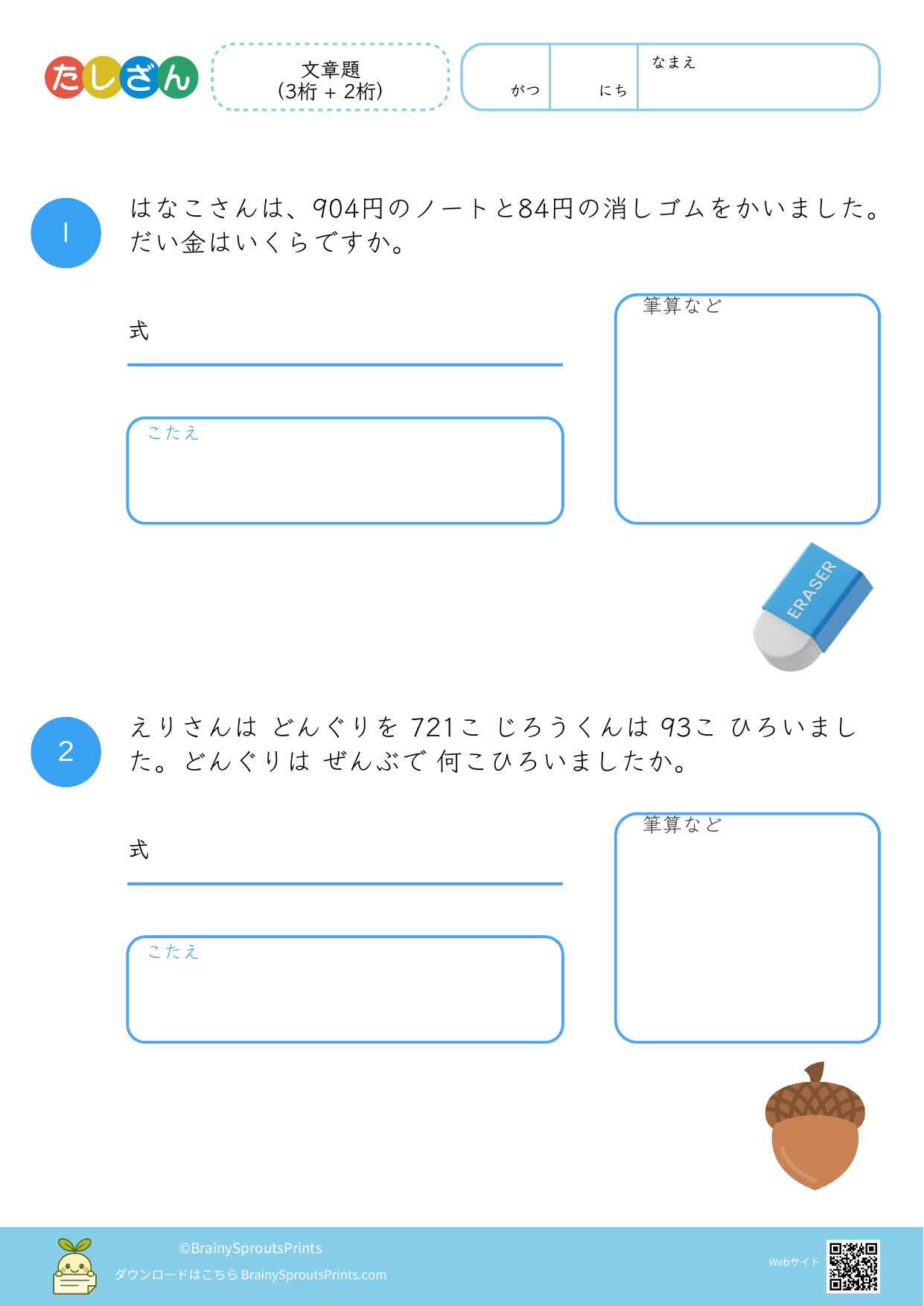 たしざん

文章題
(3桁 + 2桁)

がつ

にち

なまえ

1

はなこさんは、904円のノートと84円の消しゴムをかいました。だい金はいくらですか。

式

こたえ

筆算など

ERASER

2

えりさんは どんぐりを 721こ じろうくんは 93こ ひろいました。どんぐりは ぜんぶで 何こひろいましたか。

式

こたえ

筆算など

©BrainySproutsPrints
ダウンロードはこちら BrainySproutsPrints.com

Webサイト